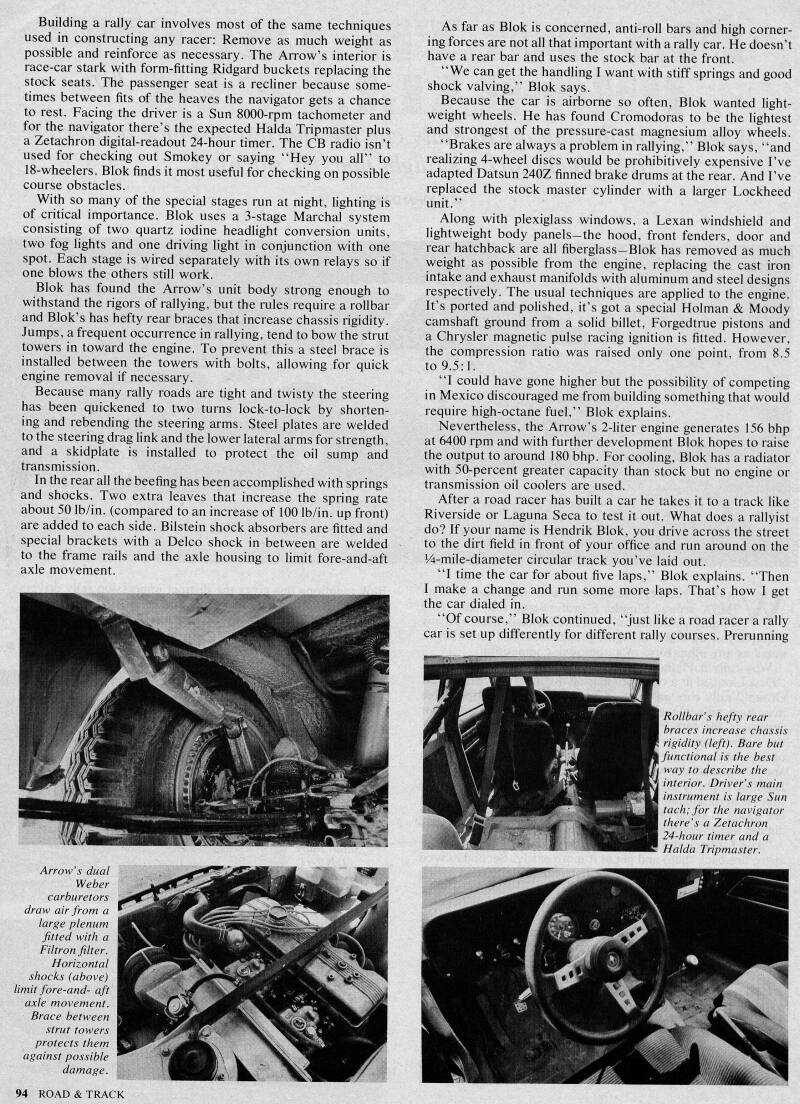 Building a rally car involves most of the same techniques used in constructing any racer: Remove as much weight as possible and reinforce as necessary. The Arrow's interior is race-car stark with form-fitting Ridgard buckets replacing the stock seats. The passenger seat is a recliner because sometimes between fits of the heaves the navigator gets a chance to rest. Facing the driver is a Sun 8000-rpm tachometer and for the navigator there's the expected Halda Tripmaster plus a Zetachron digital-readout 24-hour timer. The CB radio isn't used for checking out Smokey or saying "Hey you all" to 18-wheelers. Blok finds it most useful for checking on possible course obstacles.

With so many of the special stages run at night, lighting is of critical importance. Blok uses a 3-stage Marchal system consisting of two quartz iodine headlight conversion units, two fog lights and one driving light in conjunction with one spot. Each stage is wired separately with its own relays so if one blows the others still work.

Blok has found the Arrow's unit body strong enough to withstand the rigors of rallying, but the rules require a rollbar and Blok's has hefty rear braces that increase chassis rigidity. Jumps, a frequent occurrence in rallying, tend to bow the strut towers in toward the engine. To prevent this a steel brace is installed between the towers with bolts, allowing for quick engine removal if necessary.

Because many rally roads are tight and twisty the steering has been quickened to two turns lock-to-lock by shortening and rebending the steering arms. Steel plates are welded to the steering drag link and the lower lateral arms for strength, and a skidplate is installed to protect the oil sump and transmission.

In the rear all the beefing has been accomplished with springs and shocks. Two extra leaves that increase the spring rate about 50 lb/in. (compared to an increase of 100 lb/in. up front) are added to each side. Bilstein shock absorbers are fitted and special brackets with a Delco shock in between are welded to the frame rails and the axle housing to limit fore-and-aft axle movement.

As far as Blok is concerned, anti-roll bars and high cornering forces are not all that important with a rally car. He doesn't have a rear bar and uses the stock bar at the front.

"We can get the handling I want with stiff springs and good shock valving," Blok says.

Because the car is airborne so often, Blok wanted lightweight wheels. He has found Cromodoras to be the lightest and strongest of the pressure-cast magnesium alloy wheels.

"Brakes are always a problem in rallying," Blok says, "and realizing 4-wheel discs would be prohibitively expensive I've adapted Datsun 240Z finned brake drums at the rear. And I've replaced the stock master cylinder with a larger Lockheed unit."

Along with plexiglass windows, a Lexan windshield and lightweight body panels—the hood, front fenders, door and rear hatchback are all fiberglass—Blok has removed as much weight as possible from the engine, replacing the cast iron intake and exhaust manifolds with aluminum and steel designs respectively. The usual techniques are applied to the engine. It's ported and polished, it's got a special Holman & Moody camshaft ground from a solid billet, Forgedtrue pistons and a Chrysler magnetic pulse racing ignition is fitted. However, the compression ratio was raised only one point, from 8.5 to 9.5:1.

"I could have gone higher but the possibility of competing in Mexico discouraged me from building something that would require high-octane fuel," Blok explains.

Nevertheless, the Arrow's 2-liter engine generates 156 bhp at 6400 rpm and with further development Blok hopes to raise the output to around 180 bhp. For cooling, Blok has a radiator with 50-percent greater capacity than stock but no engine or transmission oil coolers are used.

After a road racer has built a car he takes it to a track like Riverside or Laguna Seca to test it out. What does a rallyist do? If your name is Hendrik Blok, you drive across the street to the dirt field in front of your office and run around on the ¼-mile-diameter circular track you've laid out.

"I time the car for about five laps," Blok explains. "Then I make a change and run some more laps. That's how I get the car dialed in.

"Of course," Blok continued, "just like a road racer a rally car is set up differently for different rally courses. Prerunning

Rollbar's hefty rear braces increase chassis rigidity (left). Bare but functional is the best way to describe the interior. Driver's main instrument is large Sun tach; for the navigator there's a Zetachron 24-hour timer and a Halda Tripmaster.

Arrow's dual Weber carburetors draw air from a large plenum fitted with a Filtron filter. Horizontal shocks (above) limit fore-and- aft axle movement. Brace between strut towers protects them against possible damage.

94 ROAD & TRACK